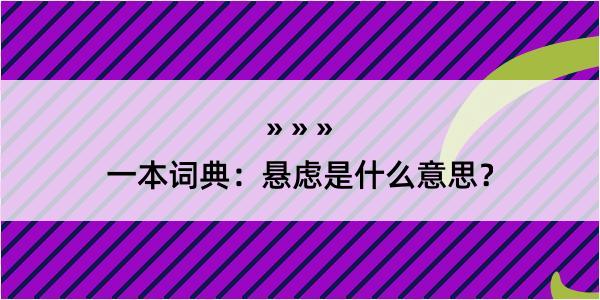 » » »
一本词典：悬虑是什么意思？